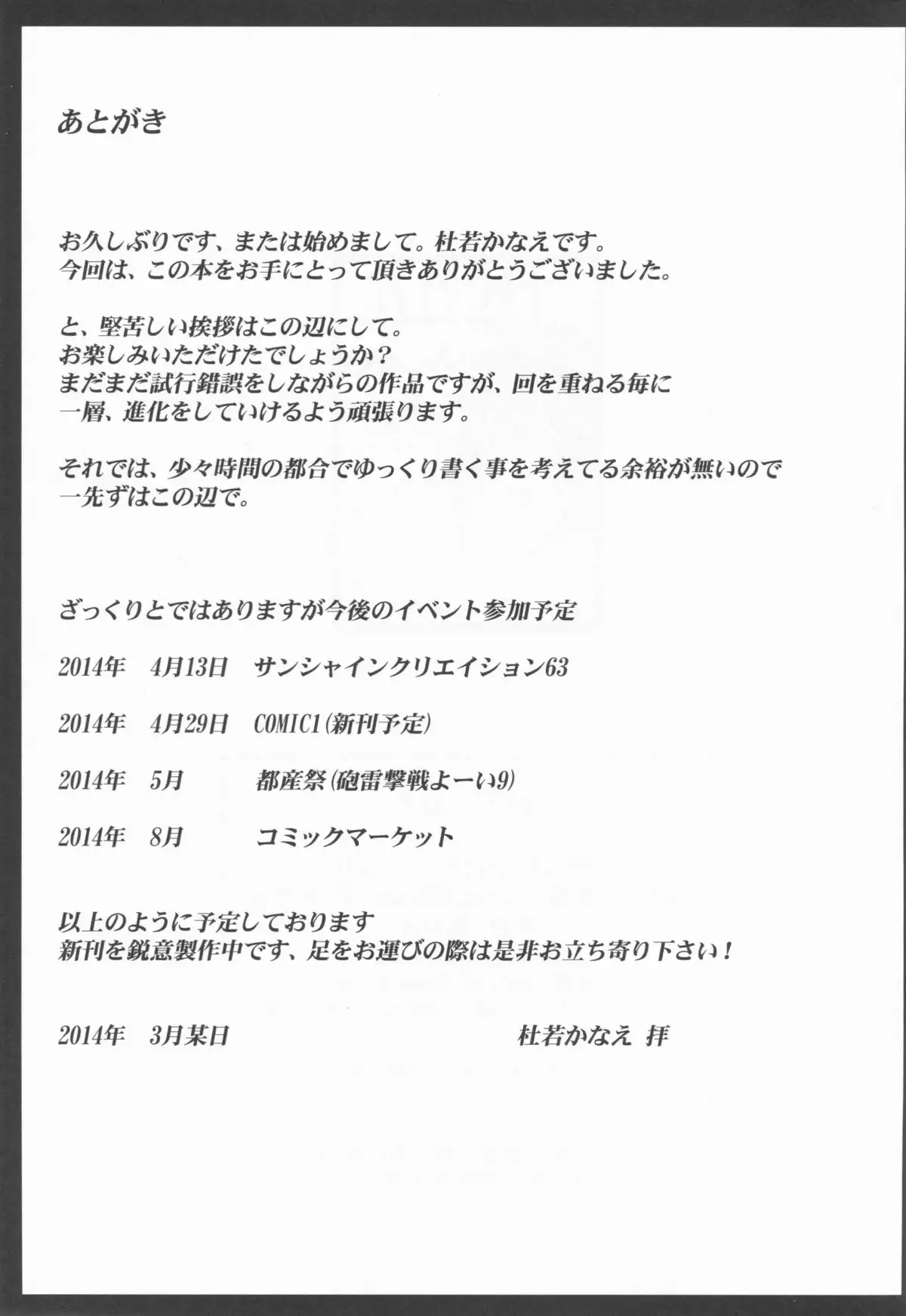 あとがき

お久しぶりです、または始めまして。杜若かなえです。
今回は、この本をお手にとって頂きありがとうございました。

と、堅苦しい挨拶はこの辺にして。
お楽しみいただけたでしょうか？
まだまだ試行錯誤をしながらの作品ですが、回を重ねる毎に
一層、進化をしていけるよう頑張ります。

それでは、少々時間の都合でゆっくり書く事を考えてる余裕が無いので
一先ずはこの辺で。

ざっくりとではありますが今後のイベント参加予定

2014年　4月13日　サンシャインクリエイション63

2014年　4月29日　COMIC1（新刊予定）

2014年　5月　都産祭（砲雷撃戦よーい9）

2014年　8月　コミックマーケット

以上のように予定しております
新刊を鋭意製作中です、足をお運びの際は是非お立ち寄り下さい！

2014年　3月某日　杜若かなえ 拝